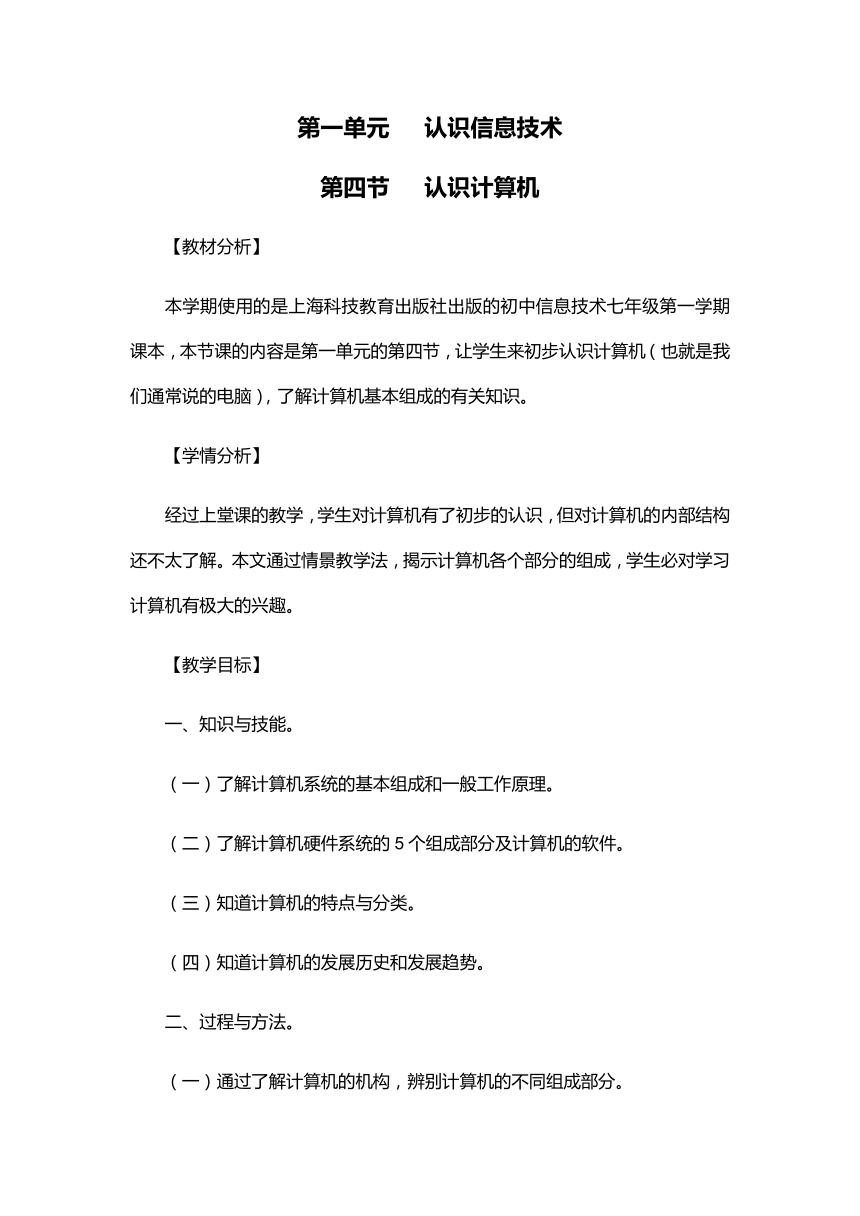 第一单元　认识信息技术

第四节　认识计算机

【教材分析】

本学期使用的是上海科技教育出版社出版的初中信息技术七年级第一学期课本，本节课的内容是第一单元的第四节，让学生来初步认识计算机（也就是我们通常说的电脑），了解计算机基本组成的有关知识。

【学情分析】

经过上堂课的教学，学生对计算机有了初步的认识，但对计算机的内部结构还不太了解。本文通过情景教学法，揭示计算机各个部分的组成，学生必对学习计算机有极大的兴趣。

【教学目标】

一、知识与技能。

（一）了解计算机系统的基本组成和一般工作原理。

（二）了解计算机硬件系统的 5 个组成部分及计算机的软件。

（三）知道计算机的特点与分类。

（四）知道计算机的发展历史和发展趋势。

二、过程与方法。

（一）通过了解计算机的机构，辨别计算机的不同组成部分。